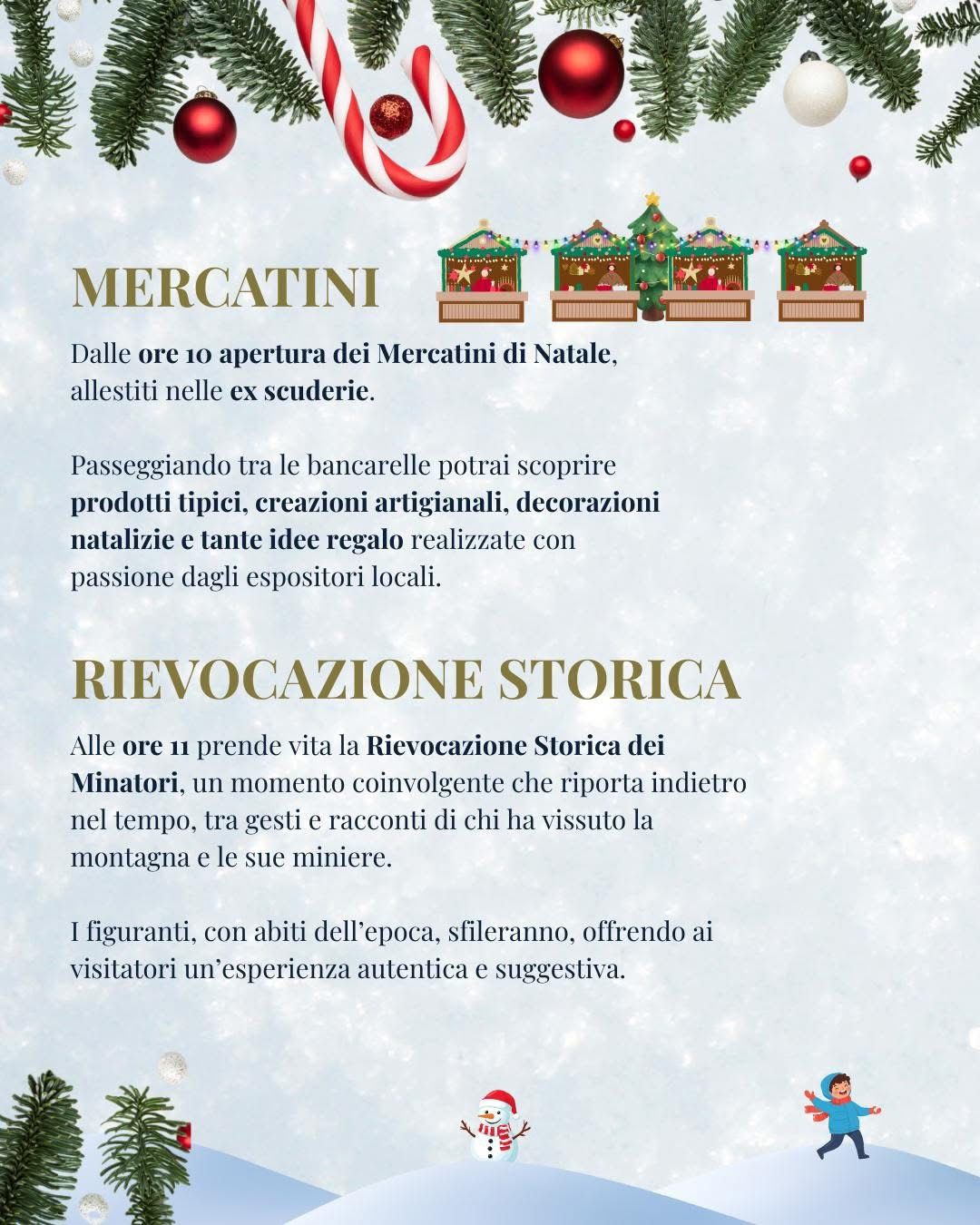 MERCATINI

Dalle ore 10 apertura dei Mercatini di Natale, allestiti nelle ex scuderie.

Passeggiando tra le bancarelle potrai scoprire prodotti tipici, creazioni artigianali, decorazioni natalizie e tante idee regalo realizzate con passione dagli espositori locali.

RIEVOCAZIONE STORICA

Alle ore 11 prende vita la Rievocazione Storica dei Minatori, un momento coinvolgente che riporta indietro nel tempo, tra gesti e racconti di chi ha vissuto la montagna e le sue miniere.

I figuranti, con abiti dell'epoca, sfileranno, offrendo ai visitatori un'esperienza autentica e suggestiva.